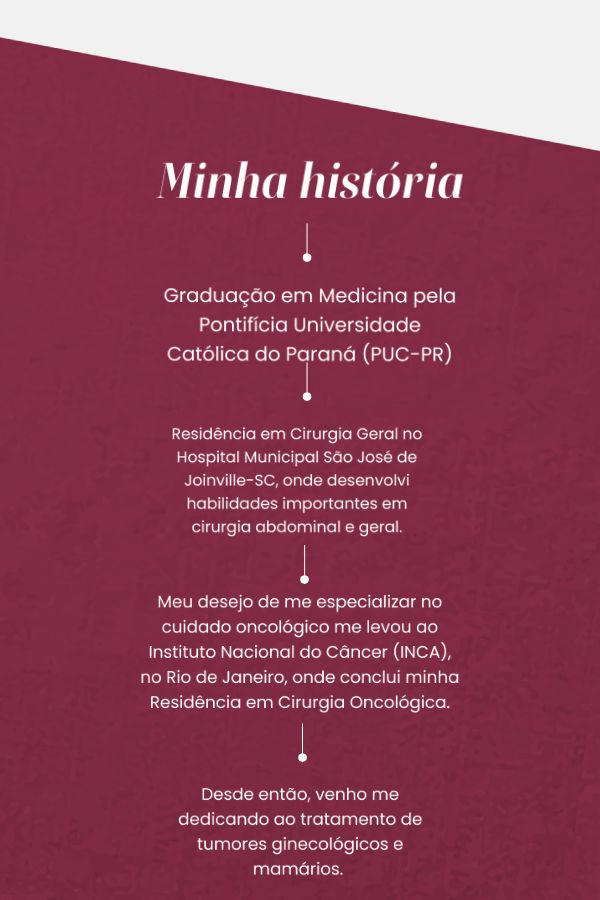 Minha história

Graduação em Medicina pela Pontifícia Universidade Católica do Paraná (PUC-PR)

Residência em Cirurgia Geral no Hospital Municipal São José de Joinville-SC, onde desenvolvi habilidades importantes em cirurgia abdominal e geral.

Meu desejo de me especializar no cuidado oncológico me levou ao Instituto Nacional do Câncer (INCA), no Rio de Janeiro, onde conclui minha Residência em Cirurgia Oncológica.

Desde então, venho me dedicando ao tratamento de tumores ginecológicos e mamários.